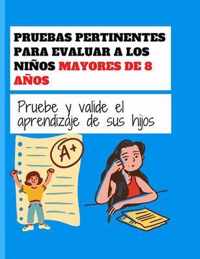 PRUEBAS PERTINENTES PARA EVALUAR A LOS NIÑOS MAYORES DE 8 AÑOS

Pruebe y valide el aprendizaje de sus hijos

A+